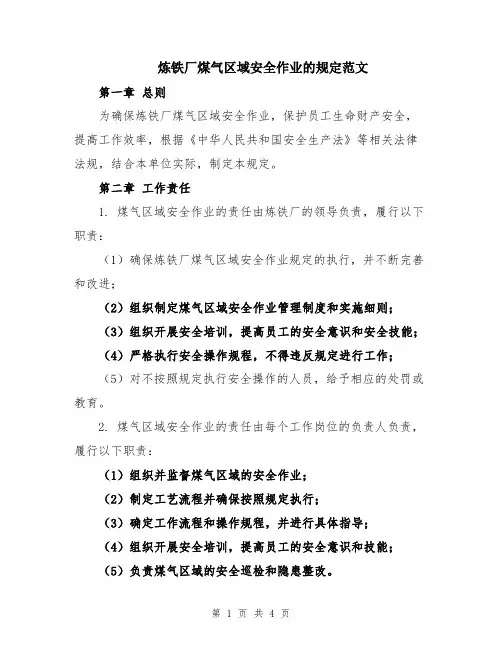 炼铁厂煤气区域安全作业的规定范文

第一章 总则

为确保炼铁厂煤气区域安全作业，保护员工生命财产安全，提高工作效率，根据《中华人民共和国安全生产法》等相关法律法规，结合本单位实际，制定本规定。

第二章 工作责任

1. 煤气区域安全作业的责任由炼铁厂的领导负责，履行以下职责：

（1）确保炼铁厂煤气区域安全作业规定的执行，并不断完善和改进；

（2）组织制定煤气区域安全作业管理制度和实施细则；

（3）组织开展安全培训，提高员工的安全意识和安全技能；

（4）严格执行安全操作规程，不得违反规定进行工作；

（5）对不按照规定执行安全操作的人员，给予相应的处罚或教育。

2. 煤气区域安全作业的责任由每个工作岗位的负责人负责，履行以下职责：

（1）组织并监督煤气区域的安全作业；

（2）制定工艺流程并确保按照规定执行；

（3）确定工作流程和操作规程，并进行具体指导；

（4）组织开展安全培训，提高员工的安全意识和技能；

（5）负责煤气区域的安全巡检和隐患整改。

第 1 页 共 4 页